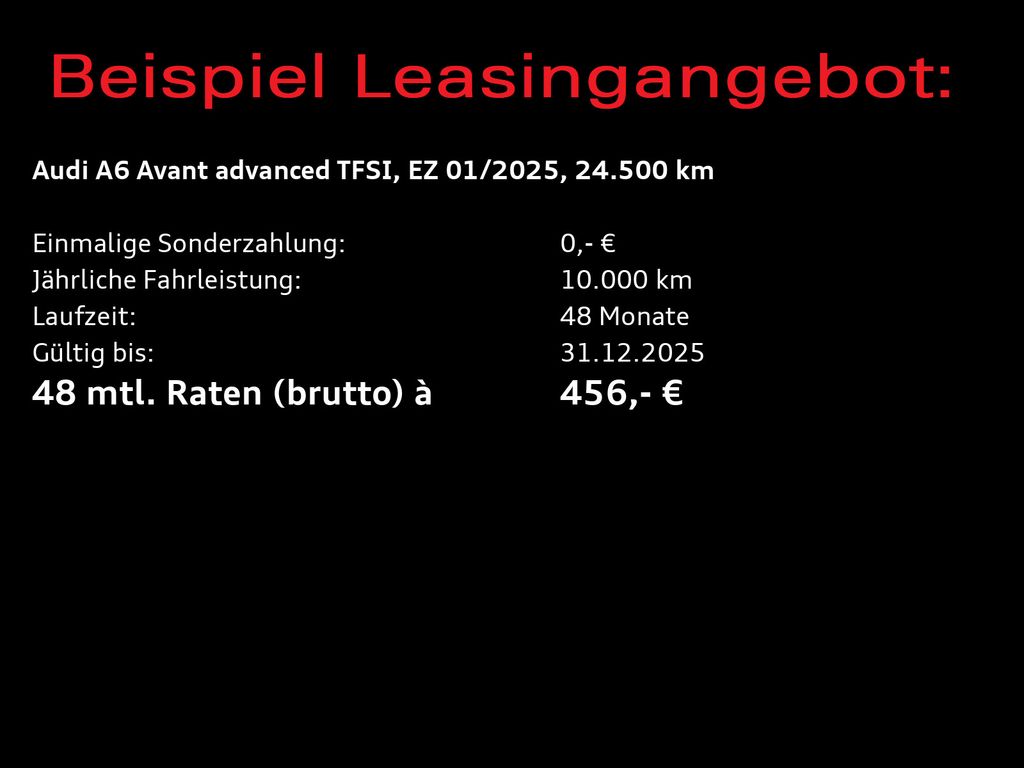 Beispiel Leasingangebot:

Audi A6 Avant advanced TFSI, EZ 01/2025, 24.500 km

Einmalige Sonderzahlung: 0,- €
Jährliche Fahrleistung: 10.000 km
Laufzeit: 48 Monate
Gültig bis: 31.12.2025
48 mtl. Raten (brutto) à 456,- €